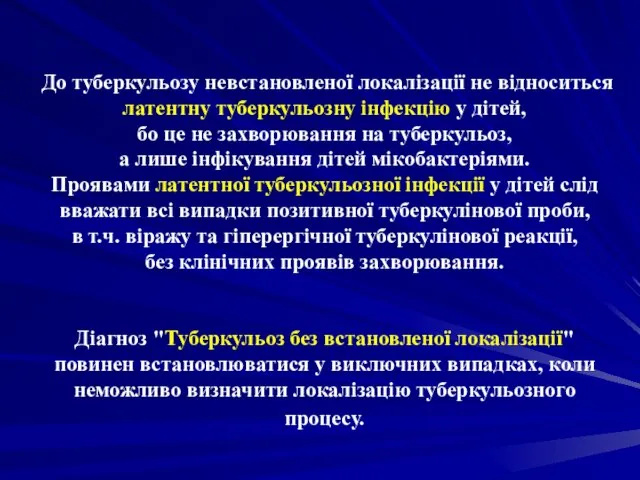 До туберкульозу невстановленої локалізації не відноситься латентну туберкульозну інфекцію у дітей, бо це не захворювання на туберкульоз, а лише інфікування дітей мікобактеріями. Проявами латентної туберкульозної інфекції у дітей слід вважати всі випадки позитивної туберкулінової проби, в т.ч. віражу та гіперергічної туберкулінової реакції, без клінічних проявів захворювання.

Діагноз "Туберкульоз без встановленої локалізації" повинен встановлюватися у виключних випадках, коли неможливо визначити локалізацію туберкульозного процесу.